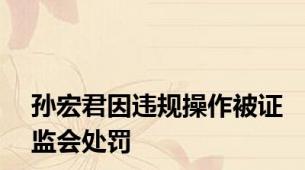 孙宏君因违规操作被证监会处罚